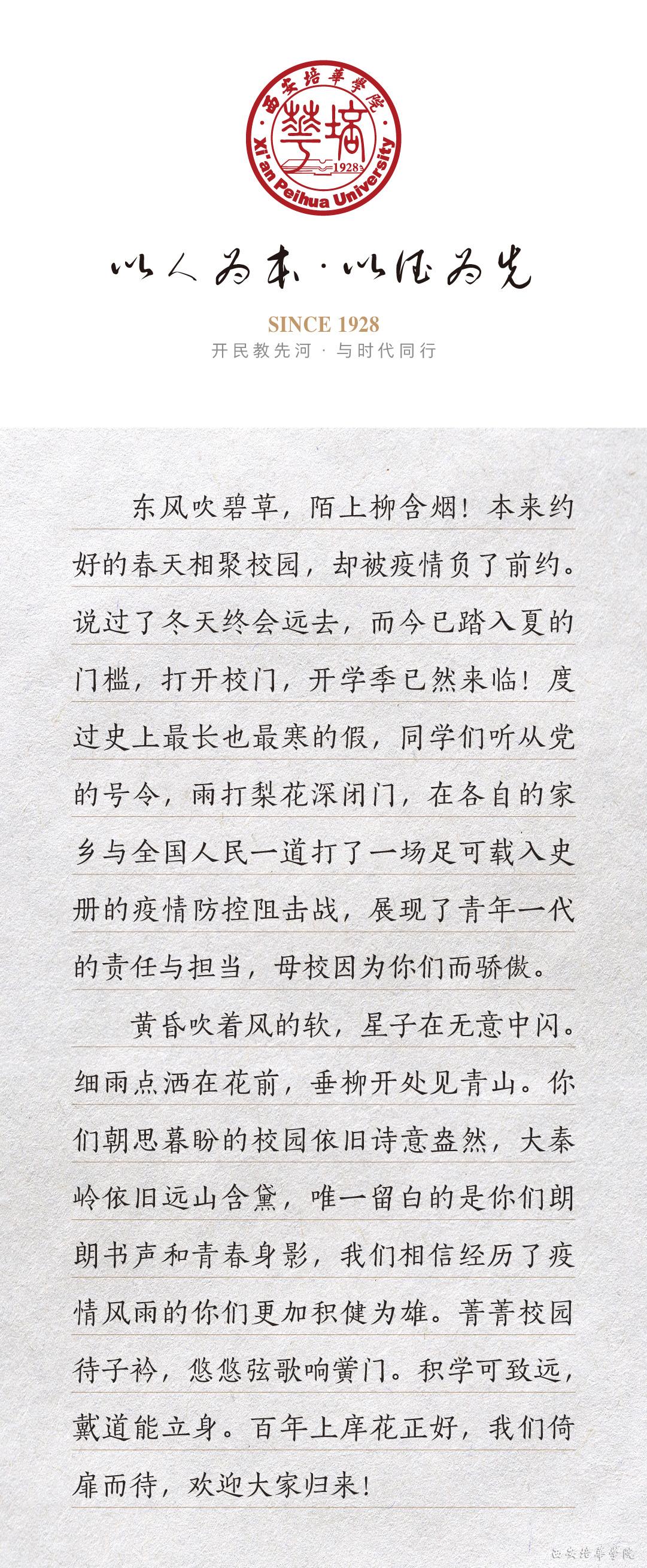 西安培華學院
培華
1928
Xi'an Peihua University

以人为本·以德为先

SINCE 1928
开民教先河 · 与时代同行

东风吹碧草，陌上柳含烟！本来约好的春天相聚校园，却被疫情负了前约。说过了冬天终会远去，而今已踏入夏的门槛，打开校门，开学季已然来临！度过史上最长也最寒的假，同学们听从党的号令，雨打梨花深闭门，在各自的家乡与全国人民一道打了一场足可载入史册的疫情防控阻击战，展现了青年一代的责任与担当，母校因为你们而骄傲。

黄昏吹着风的软，星子在无意中闪。细雨点洒在花前，垂柳开处见青山。你们朝思暮盼的校园依旧诗意盎然，大秦岭依旧远山含黛，唯一留白的是你们朗朗书声和青春身影，我们相信经历了疫情风雨的你们更加积健为雄。菁菁校园待子衿，悠悠弦歌响黉门。积学可致远，戴道能立身。百年上庠花正好，我们倚扉而待，欢迎大家归来！

西安培華學院